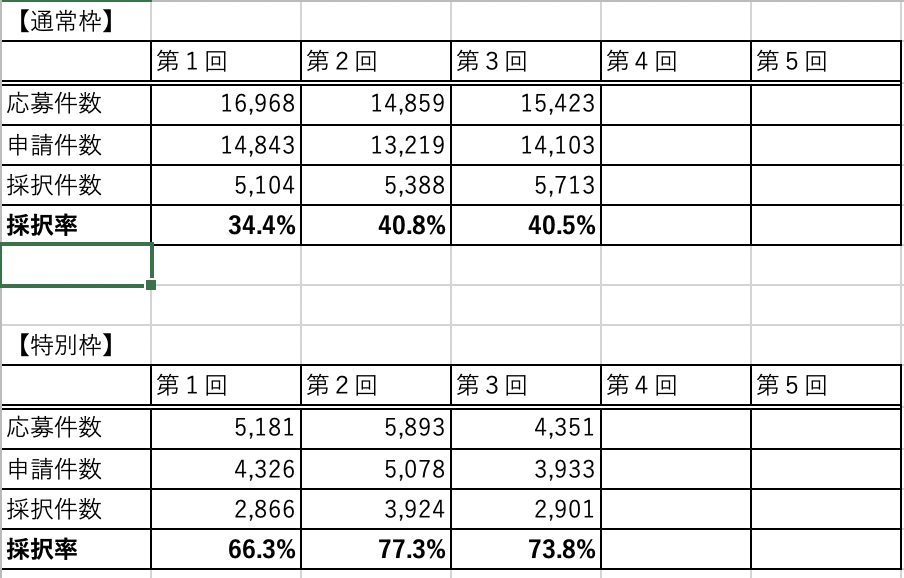 【通常枠】

| | 第１回 | 第２回 | 第３回 | 第４回 | 第５回 |
|---|---|---|---|---|---|
| 応募件数 | 16,968 | 14,859 | 15,423 | | |
| 申請件数 | 14,843 | 13,219 | 14,103 | | |
| 採択件数 | 5,104 | 5,388 | 5,713 | | |
| **採択率** | **34.4%** | **40.8%** | **40.5%** | | |

【特別枠】

| | 第１回 | 第２回 | 第３回 | 第４回 | 第５回 |
|---|---|---|---|---|---|
| 応募件数 | 5,181 | 5,893 | 4,351 | | |
| 申請件数 | 4,326 | 5,078 | 3,933 | | |
| 採択件数 | 2,866 | 3,924 | 2,901 | | |
| **採択率** | **66.3%** | **77.3%** | **73.8%** | | |